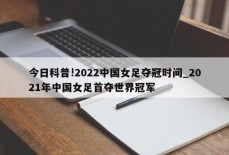 今日科普!2022中国女足夺冠时间_2021年中国女足首夺世界冠军